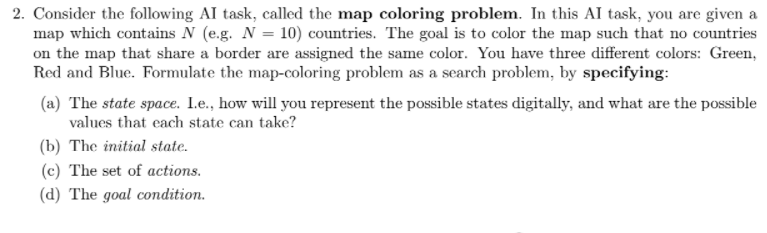 2. Consider the following AI task, called the map coloring problem. In this AI task, you are given a map which contains $N$ (e.g. $N = 10$) countries. The goal is to color the map such that no countries on the map that share a border are assigned the same color. You have three different colors: Green, Red and Blue. Formulate the map-coloring problem as a search problem, by specifying:

(a) The state space. I.e., how will you represent the possible states digitally, and what are the possible values that each state can take?

(b) The initial state.

(c) The set of actions.

(d) The goal condition.